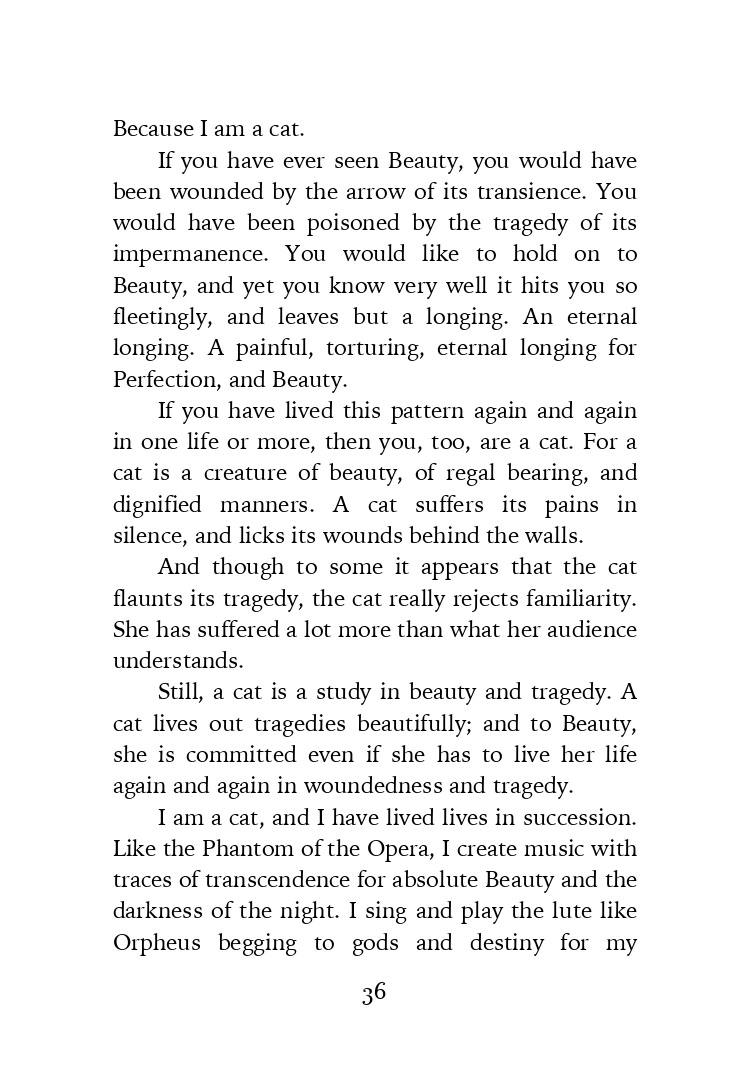 Because I am a cat.

If you have ever seen Beauty, you would have been wounded by the arrow of its transience. You would have been poisoned by the tragedy of its impermanence. You would like to hold on to Beauty, and yet you know very well it hits you so fleetingly, and leaves but a longing. An eternal longing. A painful, torturing, eternal longing for Perfection, and Beauty.

If you have lived this pattern again and again in one life or more, then you, too, are a cat. For a cat is a creature of beauty, of regal bearing, and dignified manners. A cat suffers its pains in silence, and licks its wounds behind the walls.

And though to some it appears that the cat flaunts its tragedy, the cat really rejects familiarity. She has suffered a lot more than what her audience understands.

Still, a cat is a study in beauty and tragedy. A cat lives out tragedies beautifully; and to Beauty, she is committed even if she has to live her life again and again in woundedness and tragedy.

I am a cat, and I have lived lives in succession. Like the Phantom of the Opera, I create music with traces of transcendence for absolute Beauty and the darkness of the night. I sing and play the lute like Orpheus begging to gods and destiny for my

36